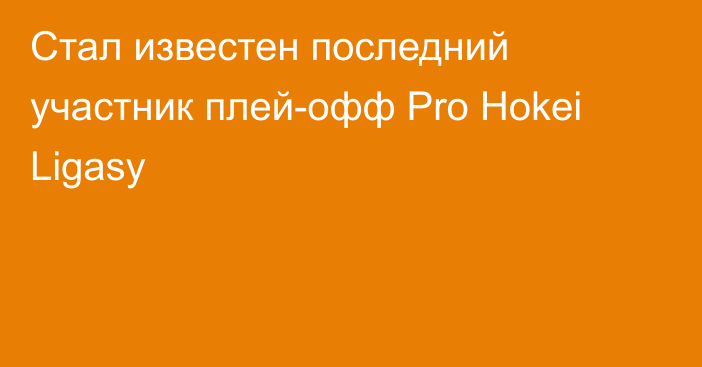 Стал известен последний участник плей-офф Pro Hokei Ligasy